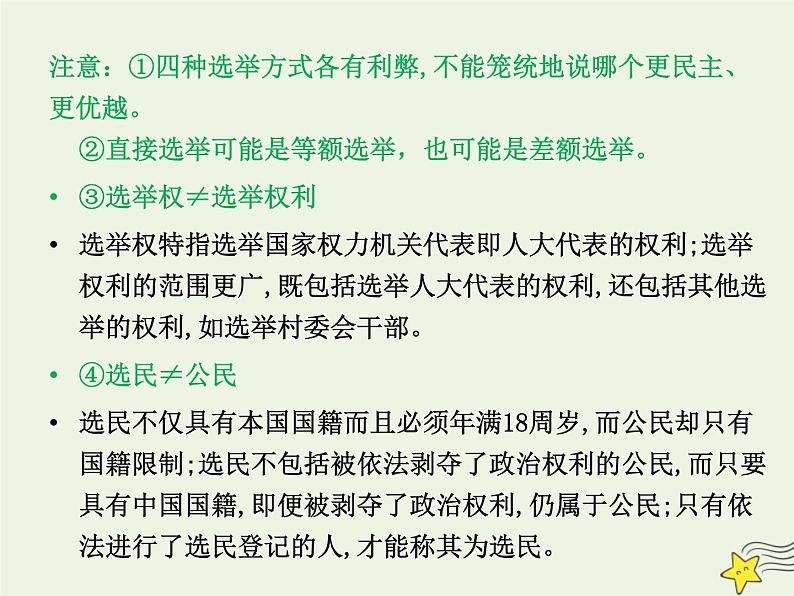 注意：①四种选举方式各有利弊，不能笼统地说哪个更民主、更优越。

②直接选举可能是等额选举，也可能是差额选举。

• ③选举权≠选举权利

• 选举权特指选举国家权力机关代表即人大代表的权利；选举权利的范围更广，既包括选举人大代表的权利，还包括其他选举的权利，如选举村委会干部。

• ④选民≠公民

• 选民不仅具有本国国籍而且必须年满18周岁，而公民却只有国籍限制；选民不包括被依法剥夺了政治权利的公民，而只要具有中国国籍，即便被剥夺了政治权利，仍属于公民；只有依法进行了选民登记的人，才能称其为选民。